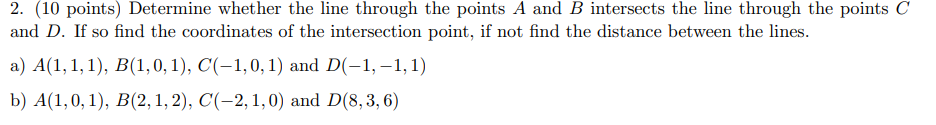 2. (10 points) Determine whether the line through the points $A$ and $B$ intersects the line through the points $C$ and $D$. If so find the coordinates of the intersection point, if not find the distance between the lines.

a) $A(1,1,1)$, $B(1,0,1)$, $C(-1,0,1)$ and $D(-1,-1,1)$

b) $A(1,0,1)$, $B(2,1,2)$, $C(-2,1,0)$ and $D(8,3,6)$